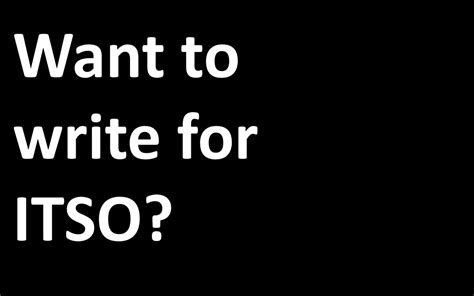 Want to write for ITSO?